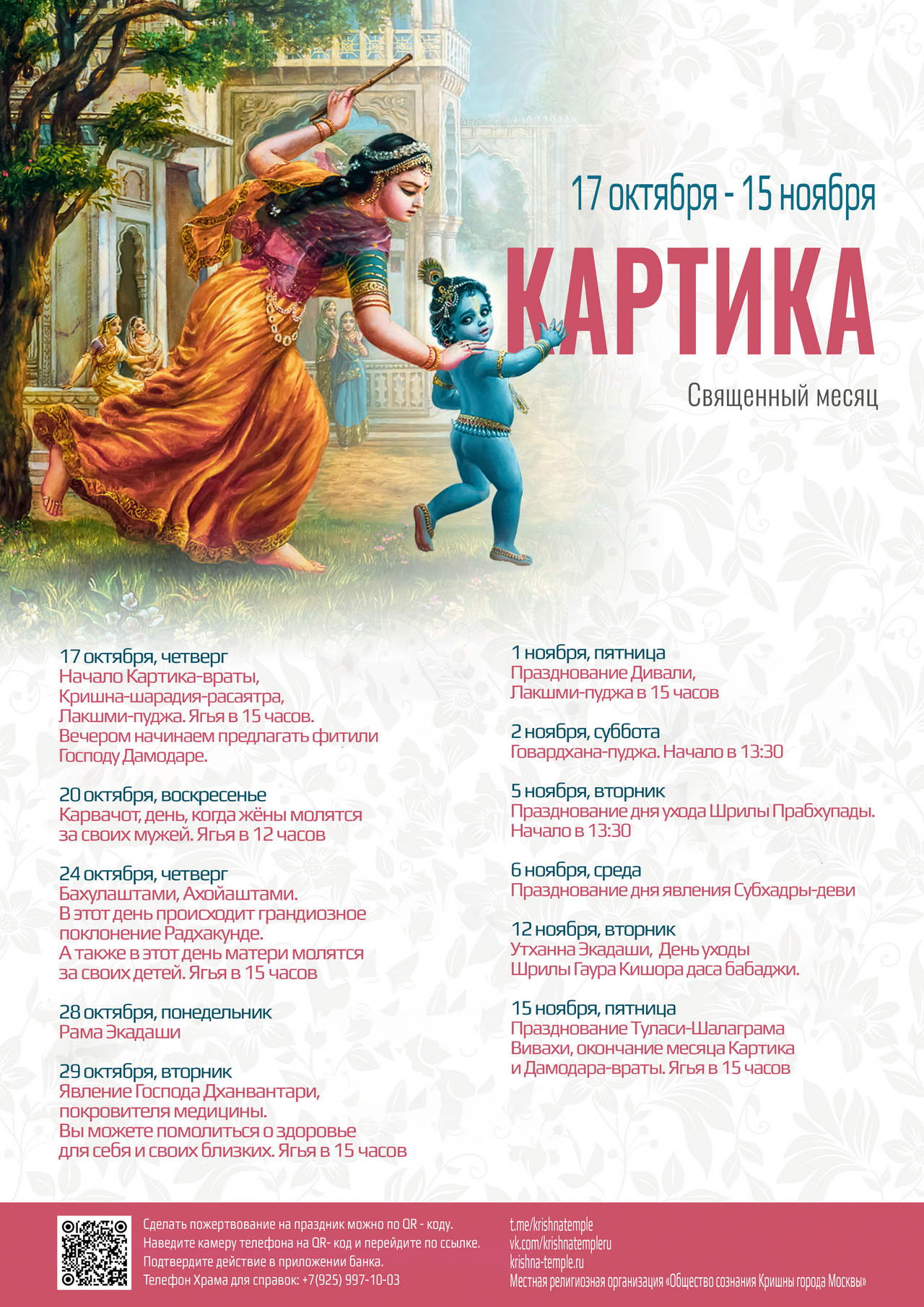 17 октября - 15 ноября

КАРТИКА

Священный месяц

17 октября, четверг
Начало Картика-враты, Кришна-шарадия-расаятра, Лакшми-пуджа. Ягья в 15 часов. Вечером начинаем предлагать фитили Господу Дамодаре.

20 октября, воскресенье
Карвачот, день, когда жёны молятся за своих мужей. Ягья в 12 часов

24 октября, четверг
Бахулаштами, Ахойаштами. В этот день происходит грандиозное поклонение Радхакунде. А также в этот день матери молятся за своих детей. Ягья в 15 часов

28 октября, понедельник
Рама Экадаши

29 октября, вторник
Явление Господа Дханвантари, покровителя медицины. Вы можете помолиться о здоровье для себя и своих близких. Ягья в 15 часов

1 ноября, пятница
Празднование Дивали, Лакшми-пуджа в 15 часов

2 ноября, суббота
Говардхана-пуджа. Начало в 13:30

5 ноября, вторник
Празднование дня ухода Шрилы Прабхупады. Начало в 13:30

6 ноября, среда
Празднование дня явления Субхадры-деви

12 ноября, вторник
Утханна Экадаши, День уходы Шрилы Гаура Кишора даса бабаджи.

15 ноября, пятница
Празднование Туласи-Шалаграма Вивахи, окончание месяца Картика и Дамодара-враты. Ягья в 15 часов

Сделать пожертвование на праздник можно по QR - коду.
Наведите камеру телефона на QR- код и перейдите по ссылке.
Подтвердите действие в приложении банка.
Телефон Храма для справок: +7(925) 997-10-03

t.me/krishnatemple
vk.com/krishnatempleru
krishna-temple.ru
Местная религиозная организация «Общество сознания Кришны города Москвы»